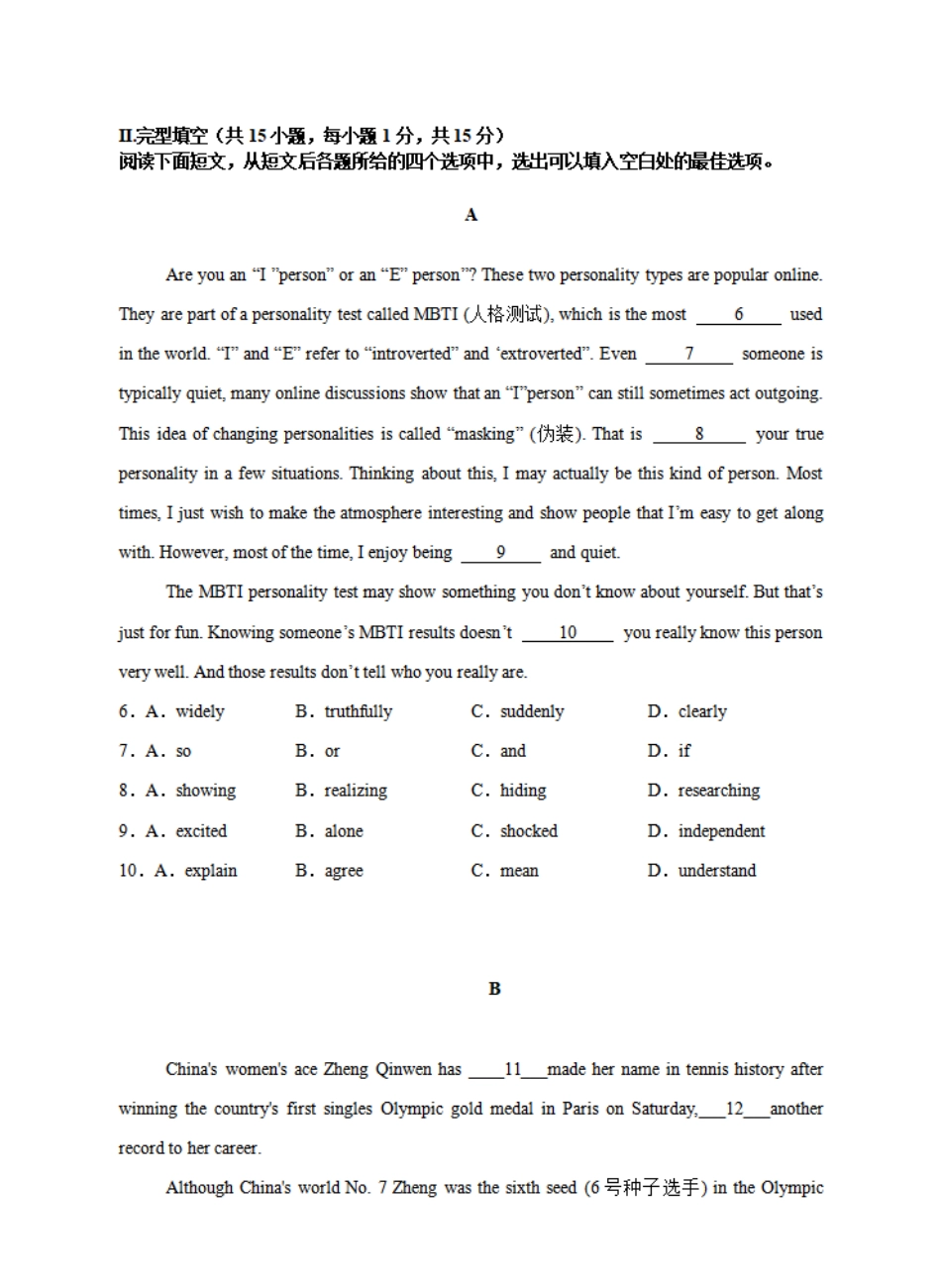 II.完型填空（共 15 小题，每小题 1 分，共 15 分）
阅读下面短文，从短文后各题所给的四个选项中，选出可以填入空白处的最佳选项。

A

Are you an “I ”person” or an “E” person”? These two personality types are popular online. They are part of a personality test called MBTI (人格测试), which is the most ___6___ used in the world. “I” and “E” refer to “introverted” and ‘extroverted”. Even ___7___ someone is typically quiet, many online discussions show that an “I”person” can still sometimes act outgoing. This idea of changing personalities is called “masking” (伪装). That is ___8___ your true personality in a few situations. Thinking about this, I may actually be this kind of person. Most times, I just wish to make the atmosphere interesting and show people that I’m easy to get along with. However, most of the time, I enjoy being ___9___ and quiet.

The MBTI personality test may show something you don’t know about yourself. But that’s just for fun. Knowing someone’s MBTI results doesn’t ___10___ you really know this person very well. And those results don’t tell who you really are.

6．A．widely B．truthfully C．suddenly D．clearly
7．A．so B．or C．and D．if
8．A．showing B．realizing C．hiding D．researching
9．A．excited B．alone C．shocked D．independent
10．A．explain B．agree C．mean D．understand

B

China's women's ace Zheng Qinwen has ___11___made her name in tennis history after winning the country's first singles Olympic gold medal in Paris on Saturday,___12___another record to her career.

Although China's world No. 7 Zheng was the sixth seed (6号种子选手) in the Olympic